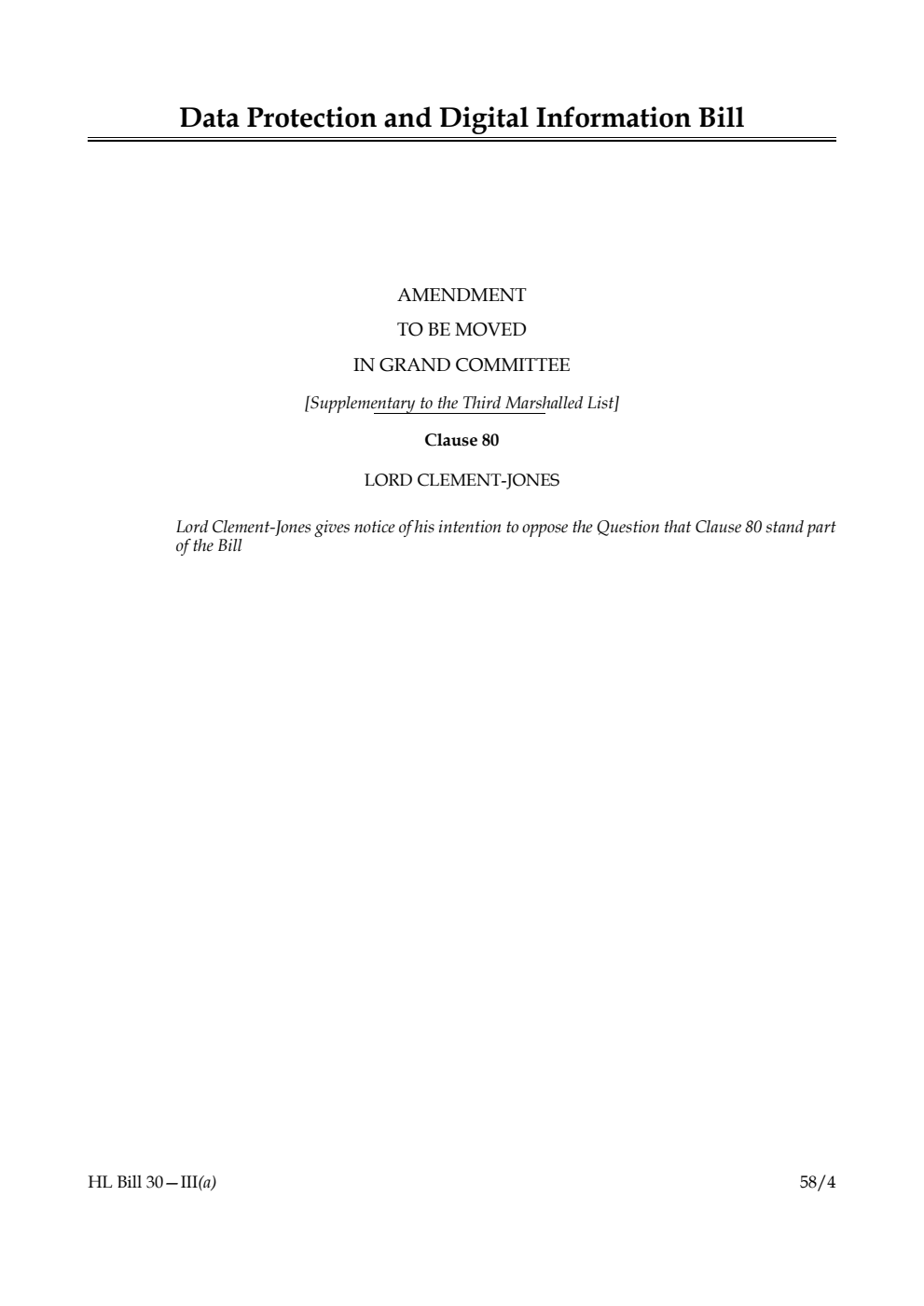 Data Protection and Digital Information Bill

AMENDMENT
TO BE MOVED
IN GRAND COMMITTEE

[Supplementary to the Third Marshalled List]

Clause 80

LORD CLEMENT-JONES

Lord Clement-Jones gives notice of his intention to oppose the Question that Clause 80 stand part of the Bill

HL Bill 30—III(a)

58/4